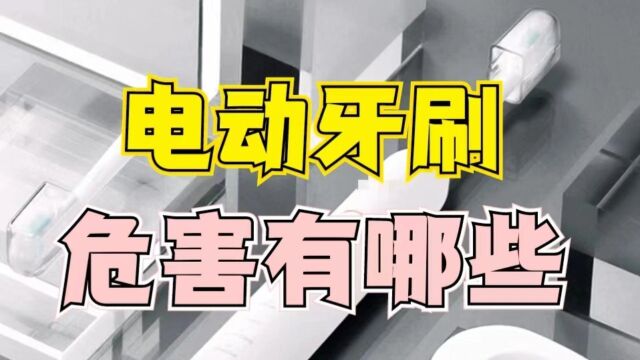 电动牙刷

危害有哪些